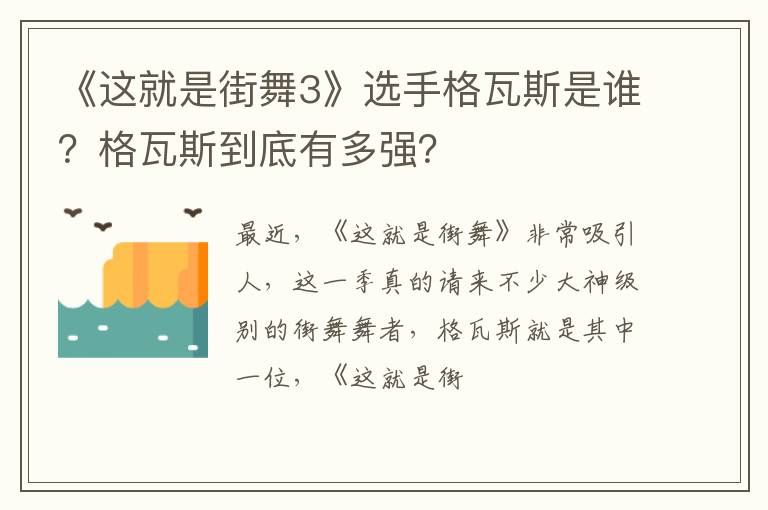 《这就是街舞3》选手格瓦斯是谁？格瓦斯到底有多强?

最近，《这就是街舞》非常吸引人，这一季真的请来不少大神级别的街舞舞者，格瓦斯就是其中一位，《这就是街